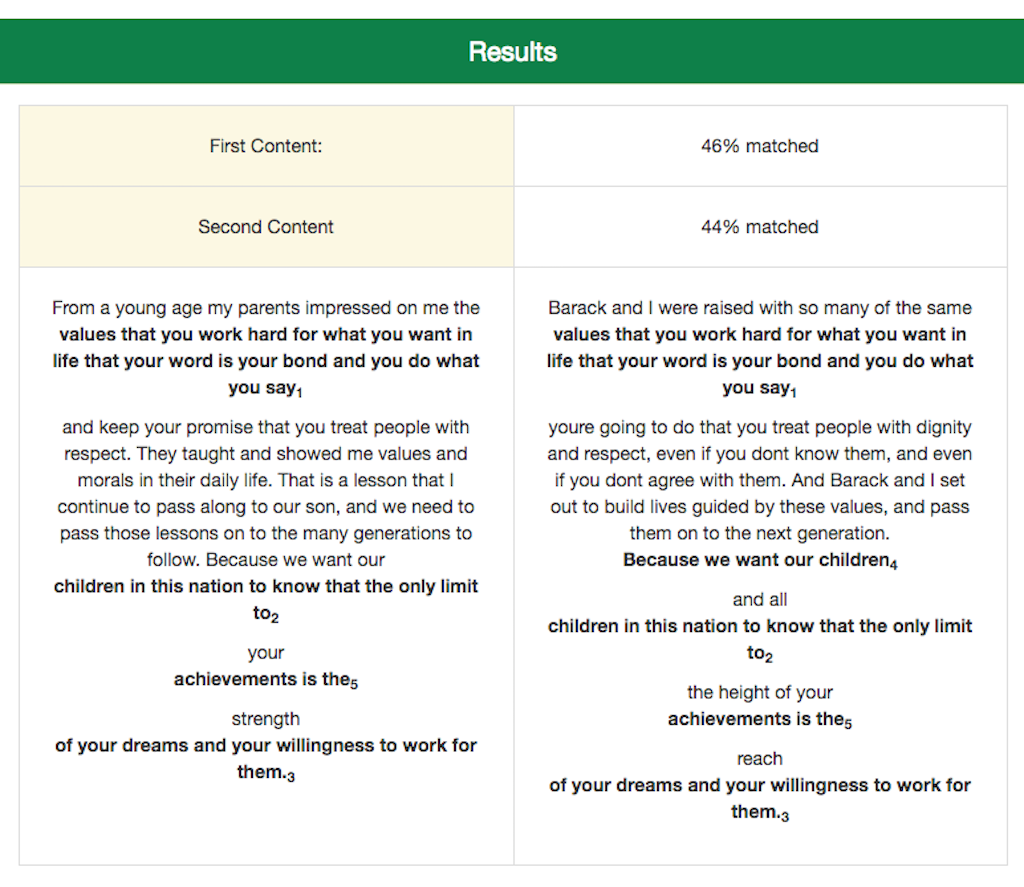 Results

| First Content: | 46% matched |
|---|---|
| Second Content | 44% matched |
| From a young age my parents impressed on me the **values that you work hard for what you want in life that your word is your bond and you do what you say**$_1$ and keep your promise that you treat people with respect. They taught and showed me values and morals in their daily life. That is a lesson that I continue to pass along to our son, and we need to pass those lessons on to the many generations to follow. Because we want our **children in this nation to know that the only limit to**$_2$ your **achievements is the**$_5$ strength **of your dreams and your willingness to work for them.**$_3$ | Barack and I were raised with so many of the same **values that you work hard for what you want in life that your word is your bond and you do what you say**$_1$ youre going to do that you treat people with dignity and respect, even if you dont know them, and even if you dont agree with them. And Barack and I set out to build lives guided by these values, and pass them on to the next generation. **Because we want our children**$_4$ and all **children in this nation to know that the only limit to**$_2$ the height of your **achievements is the**$_5$ reach **of your dreams and your willingness to work for them.**$_3$ |